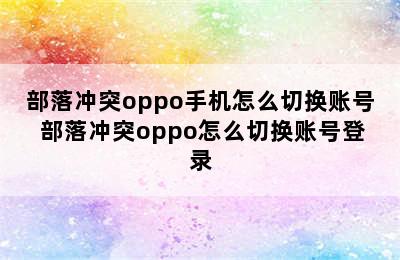 部落冲突oppo手机怎么切换账号 部落冲突oppo怎么切换账号登录